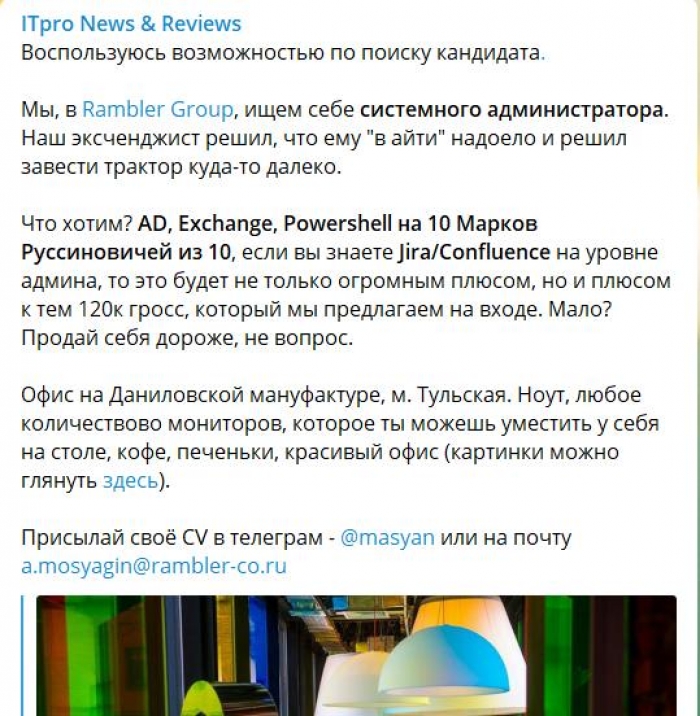 ITpro News & Reviews
Воспользуюсь возможностью по поиску кандидата.

Мы, в Rambler Group, ищем себе системного администратора. Наш эксченджист решил, что ему "в айти" надоело и решил завести трактор куда-то далеко.

Что хотим? AD, Exchange, Powershell на 10 Марков Руссиновичей из 10, если вы знаете Jira/Confluence на уровне админа, то это будет не только огромным плюсом, но и плюсом к тем 120к гросс, который мы предлагаем на входе. Мало? Продай себя дороже, не вопрос.

Офис на Даниловской мануфактуре, м. Тульская. Ноут, любое количествово мониторов, которое ты можешь уместить у себя на столе, кофе, печеньки, красивый офис (картинки можно глянуть здесь).

Присылай своё CV в телеграм - @masyan или на почту a.mosyagin@rambler-co.ru